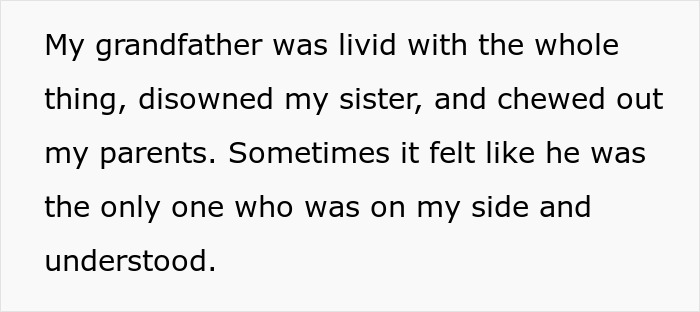 My grandfather was livid with the whole thing, disowned my sister, and chewed out my parents. Sometimes it felt like he was the only one who was on my side and understood.